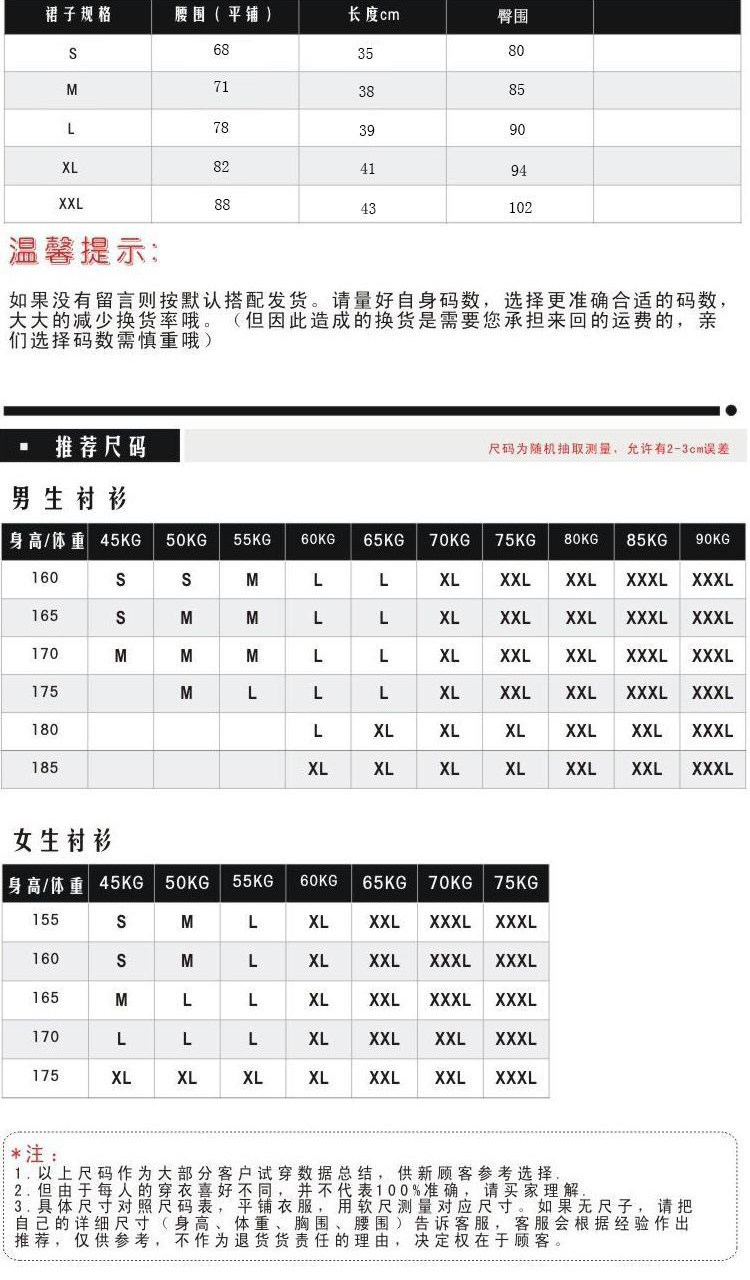 | 裙子规格 | 腰围（平铺） | 长度cm | 臀围 | |
|---|---|---|---|---|
| S | 68 | 35 | 80 | |
| M | 71 | 38 | 85 | |
| L | 78 | 39 | 90 | |
| XL | 82 | 41 | 94 | |
| XXL | 88 | 43 | 102 | |

温馨提示:

如果没有留言则按默认搭配发货。请量好自身码数，选择更准确合适的码数，大大的减少换货率哦。（但因此造成的换货是需要您承担来回的运费的，亲们选择码数需慎重哦）

推荐尺码

尺码为随机抽取测量，允许有2-3cm误差

男生衬衫

| 身高/体重 | 45KG | 50KG | 55KG | 60KG | 65KG | 70KG | 75KG | 80KG | 85KG | 90KG |
|---|---|---|---|---|---|---|---|---|---|---|
| 160 | S | S | M | L | L | XL | XXL | XXL | XXXL | XXXL |
| 165 | S | M | M | L | L | XL | XXL | XXL | XXXL | XXXL |
| 170 | M | M | M | L | L | XL | XXL | XXL | XXXL | XXXL |
| 175 | | M | L | L | L | XL | XXL | XXL | XXXL | XXXL |
| 180 | | | | L | XL | XL | XL | XXL | XXL | XXXL |
| 185 | | | | XL | XL | XL | XL | XXL | XXL | XXXL |

女生衬衫

| 身高/体重 | 45KG | 50KG | 55KG | 60KG | 65KG | 70KG | 75KG |
|---|---|---|---|---|---|---|---|
| 155 | S | M | L | XL | XXL | XXXL | XXXL |
| 160 | S | M | L | XL | XXL | XXXL | XXXL |
| 165 | M | L | L | XL | XXL | XXXL | XXXL |
| 170 | L | L | L | XL | XXL | XXL | XXXL |
| 175 | XL | XL | XL | XL | XXL | XXL | XXXL |

*注：
1.以上尺码作为大部分客户试穿数据总结，供新顾客参考选择.
2.但由于每人的穿衣喜好不同，并不代表100%准确，请买家理解.
3.具体尺寸对照尺码表，平铺衣服，用软尺测量对应尺寸。如果无尺子，请把自己的详细尺寸（身高、体重、胸围、腰围）告诉客服，客服会根据经验作出推荐，仅供参考，不作为退货货责任的理由，决定权在于顾客。